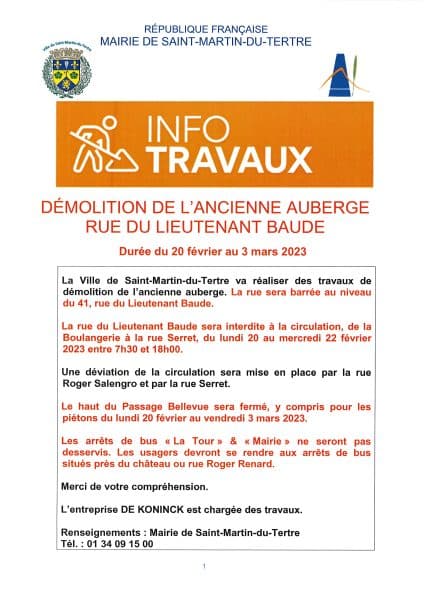 RÉPUBLIQUE FRANÇAISE
MAIRIE DE SAINT-MARTIN-DU-TERTRE

Ville de Saint-Martin-du-Tertre

INFO
TRAVAUX

DÉMOLITION DE L'ANCIENNE AUBERGE
RUE DU LIEUTENANT BAUDE

Durée du 20 février au 3 mars 2023

La Ville de Saint-Martin-du-Tertre va réaliser des travaux de démolition de l'ancienne auberge. La rue sera barrée au niveau du 41, rue du Lieutenant Baude.

La rue du Lieutenant Baude sera interdite à la circulation, de la Boulangerie à la rue Serret, du lundi 20 au mercredi 22 février 2023 entre 7h30 et 18h00.

Une déviation de la circulation sera mise en place par la rue Roger Salengro et par la rue Serret.

Le haut du Passage Bellevue sera fermé, y compris pour les piétons du lundi 20 février au vendredi 3 mars 2023.

Les arrêts de bus « La Tour » & « Mairie » ne seront pas desservis. Les usagers devront se rendre aux arrêts de bus situés près du château ou rue Roger Renard.

Merci de votre compréhension.

L'entreprise DE KONINCK est chargée des travaux.

Renseignements : Mairie de Saint-Martin-du-Tertre
Tél. : 01 34 09 15 00

1